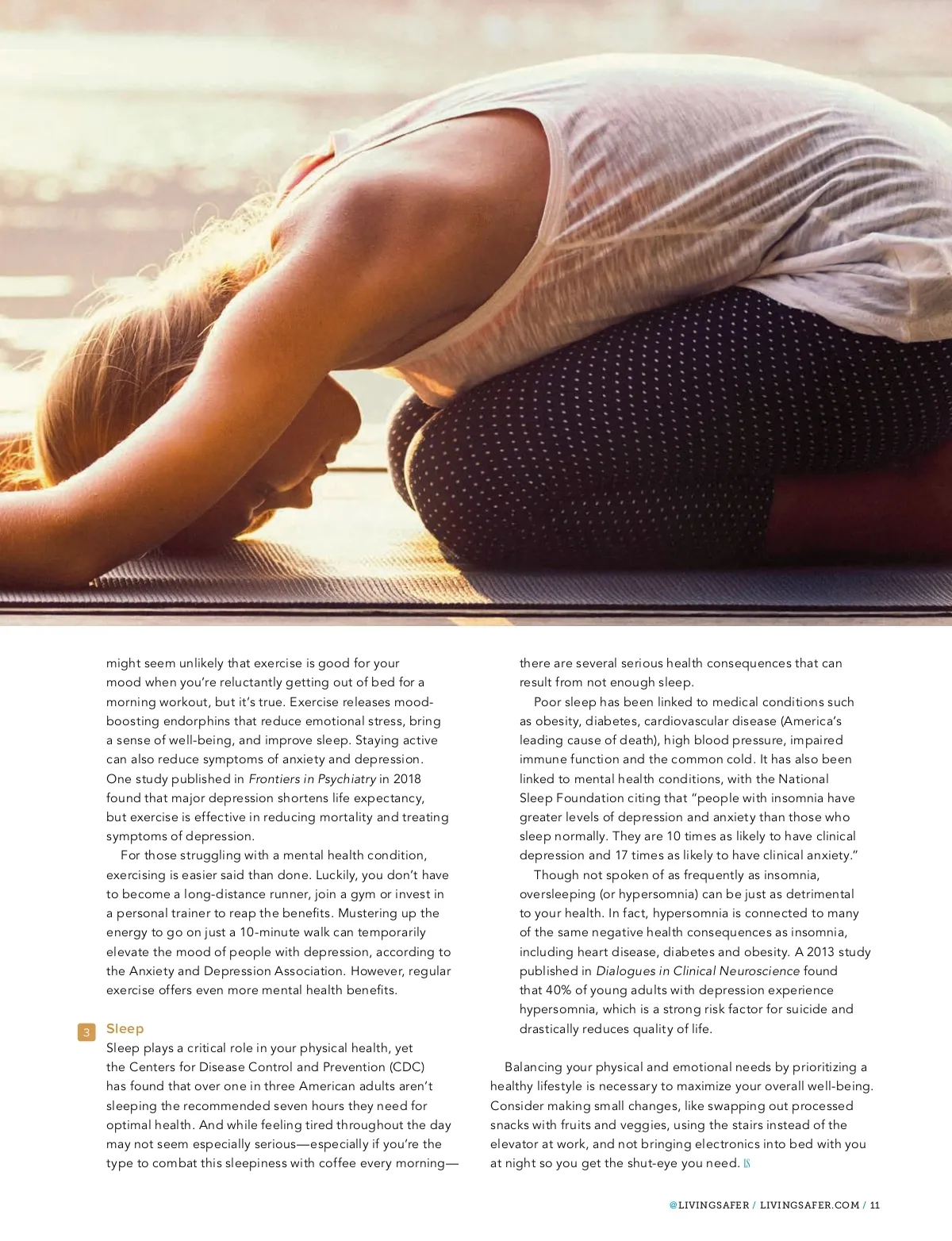 might seem unlikely that exercise is good for your mood when you're reluctantly getting out of bed for a morning workout, but it's true. Exercise releases mood-boosting endorphins that reduce emotional stress, bring a sense of well-being, and improve sleep. Staying active can also reduce symptoms of anxiety and depression. One study published in Frontiers in Psychiatry in 2018 found that major depression shortens life expectancy, but exercise is effective in reducing mortality and treating symptoms of depression.

For those struggling with a mental health condition, exercising is easier said than done. Luckily, you don't have to become a long-distance runner, join a gym or invest in a personal trainer to reap the benefits. Mustering up the energy to go on just a 10-minute walk can temporarily elevate the mood of people with depression, according to the Anxiety and Depression Association. However, regular exercise offers even more mental health benefits.

3 Sleep
Sleep plays a critical role in your physical health, yet the Centers for Disease Control and Prevention (CDC) has found that over one in three American adults aren't sleeping the recommended seven hours they need for optimal health. And while feeling tired throughout the day may not seem especially serious—especially if you're the type to combat this sleepiness with coffee every morning—there are several serious health consequences that can result from not enough sleep.

Poor sleep has been linked to medical conditions such as obesity, diabetes, cardiovascular disease (America's leading cause of death), high blood pressure, impaired immune function and the common cold. It has also been linked to mental health conditions, with the National Sleep Foundation citing that "people with insomnia have greater levels of depression and anxiety than those who sleep normally. They are 10 times as likely to have clinical depression and 17 times as likely to have clinical anxiety."

Though not spoken of as frequently as insomnia, oversleeping (or hypersomnia) can be just as detrimental to your health. In fact, hypersomnia is connected to many of the same negative health consequences as insomnia, including heart disease, diabetes and obesity. A 2013 study published in Dialogues in Clinical Neuroscience found that 40% of young adults with depression experience hypersomnia, which is a strong risk factor for suicide and drastically reduces quality of life.

Balancing your physical and emotional needs by prioritizing a healthy lifestyle is necessary to maximize your overall well-being. Consider making small changes, like swapping out processed snacks with fruits and veggies, using the stairs instead of the elevator at work, and not bringing electronics into bed with you at night so you get the shut-eye you need. LS

@LIVINGSAFER / LIVINGSAFER.COM / 11